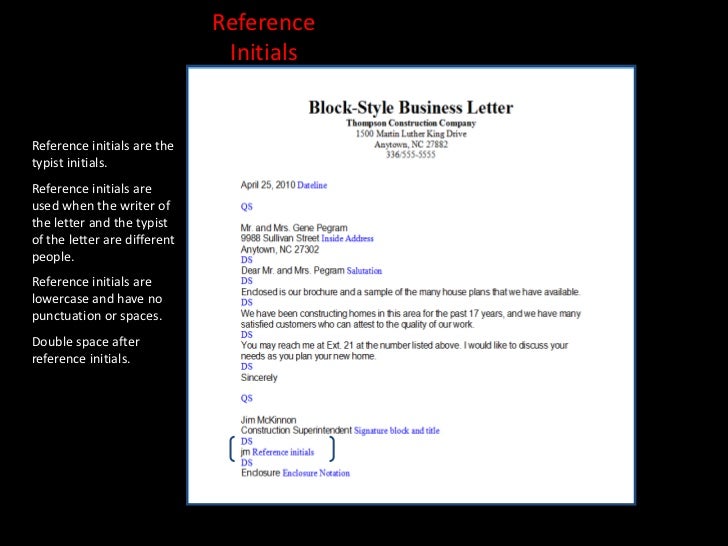 Reference Initials

Reference initials are the typist initials.

Reference initials are used when the writer of the letter and the typist of the letter are different people.

Reference initials are lowercase and have no punctuation or spaces.

Double space after reference initials.

Block-Style Business Letter
Thompson Construction Company
1500 Martin Luther King Drive
Anytown, NC 27882
336/555-5555

April 25, 2010 Dateline

QS

Mr. and Mrs. Gene Pegram
9988 Sullivan Street Inside Address
Anytown, NC 27302
DS
Dear Mr. and Mrs. Pegram Salutation
DS
Enclosed is our brochure and a sample of the many house plans that we have available.
DS
We have been constructing homes in this area for the past 17 years, and we have many satisfied customers who can attest to the quality of our work.
DS
You may reach me at Ext. 21 at the number listed above. I would like to discuss your needs as you plan your new home.
DS
Sincerely

QS

Jim McKinnon
Construction Superintendent Signature block and title
DS
jm Reference initials
DS
Enclosure Enclosure Notation